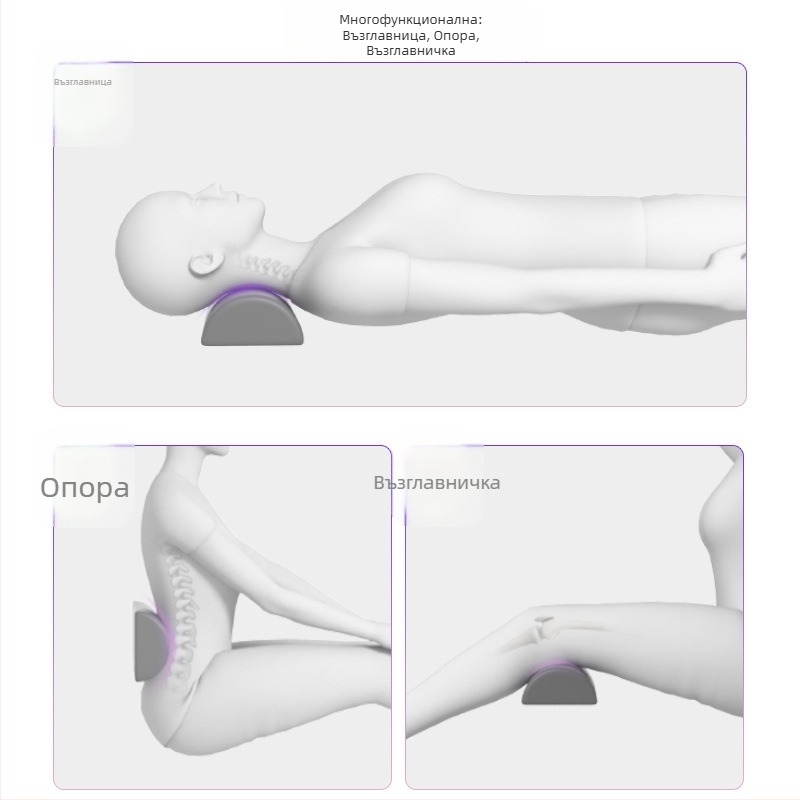 Многофункционална:
Възглавница, Опора,
Възглавничка

Възглавница

Опора

Възглавничка